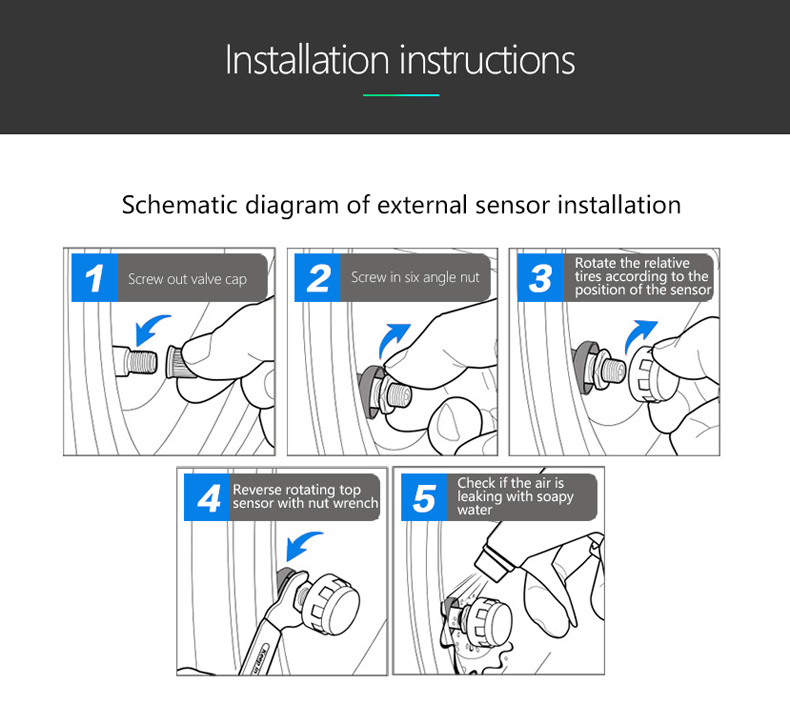 Installation instructions

Schematic diagram of external sensor installation

1 Screw out valve cap

2 Screw in six angle nut

3 Rotate the relative tires according to the position of the sensor

4 Reverse rotating top sensor with nut wrench

5 Check if the air is leaking with soapy water